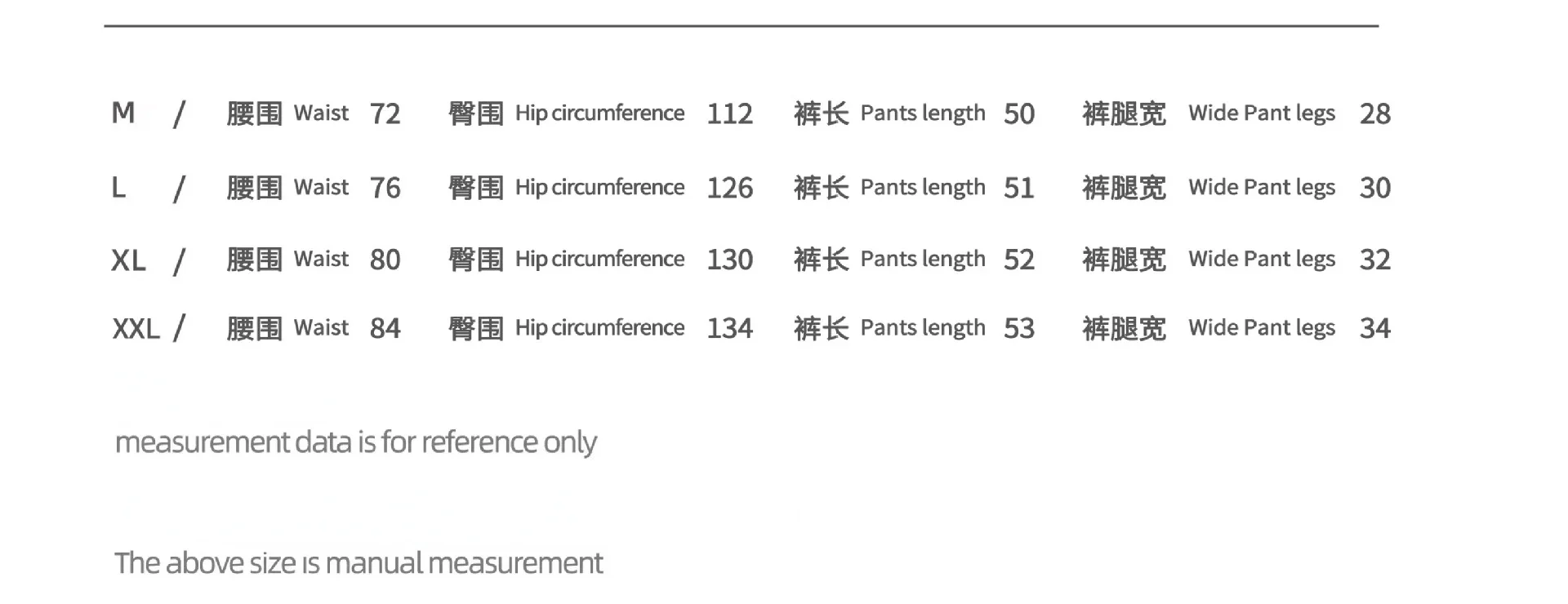 M / 腰围 Waist 72 臀围 Hip circumference 112 裤长 Pants length 50 裤腿宽 Wide Pant legs 28

L / 腰围 Waist 76 臀围 Hip circumference 126 裤长 Pants length 51 裤腿宽 Wide Pant legs 30

XL / 腰围 Waist 80 臀围 Hip circumference 130 裤长 Pants length 52 裤腿宽 Wide Pant legs 32

XXL / 腰围 Waist 84 臀围 Hip circumference 134 裤长 Pants length 53 裤腿宽 Wide Pant legs 34

measurement data is for reference only

The above size is manual measurement